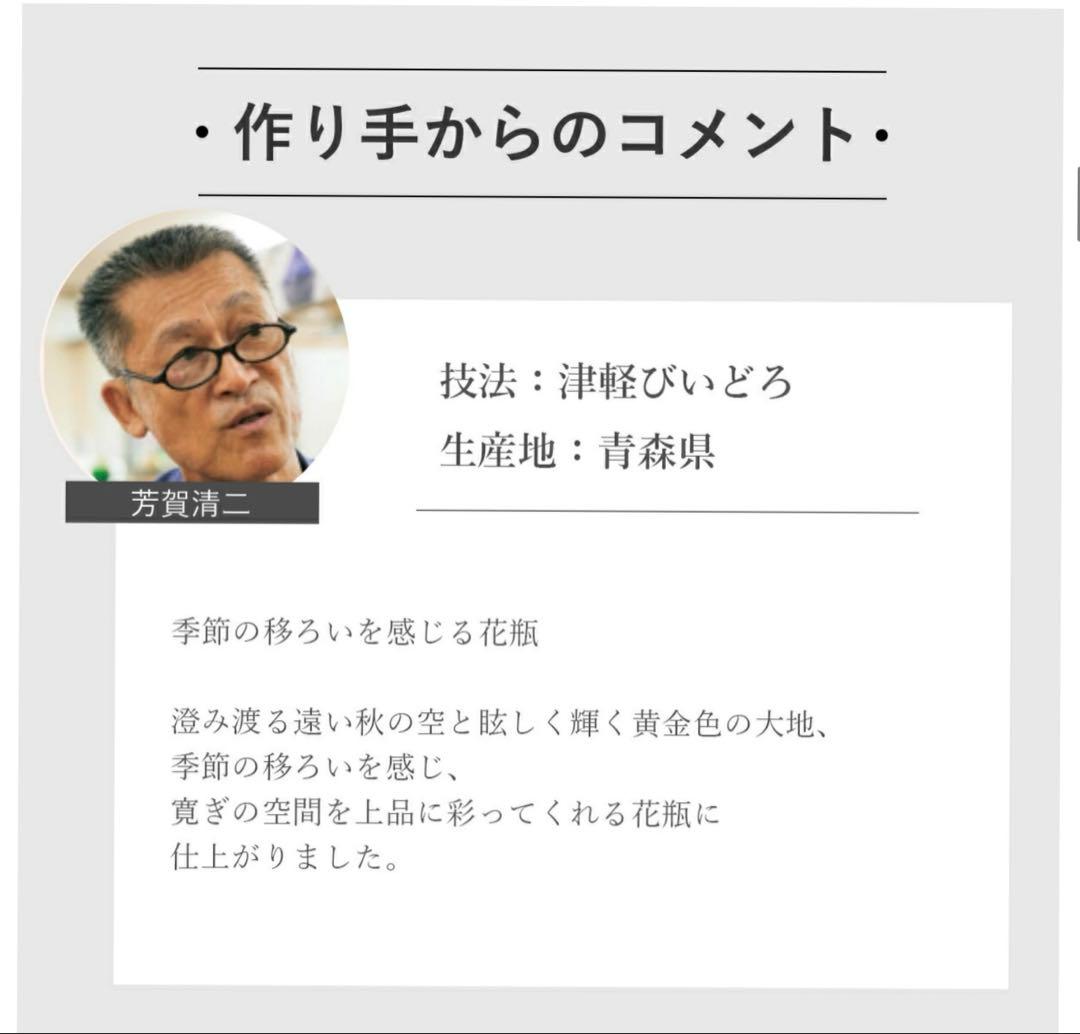 ・作り手からのコメント・

芳賀清二

技法：津軽びいどろ
生産地：青森県

季節の移ろいを感じる花瓶

澄み渡る遠い秋の空と眩しく輝く黄金色の大地、
季節の移ろいを感じ、
寛ぎの空間を上品に彩ってくれる花瓶に
仕上がりました。